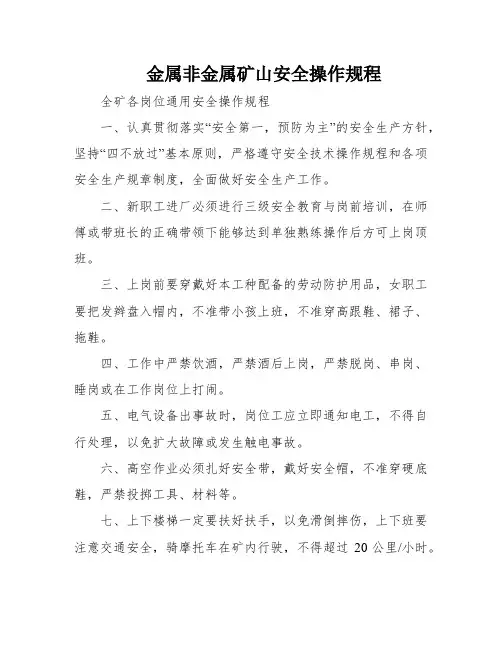 金属非金属矿山安全操作规程

全矿各岗位通用安全操作规程

一、认真贯彻落实“安全第一，预防为主”的安全生产方针，坚持“四不放过”基本原则，严格遵守安全技术操作规程和各项安全生产规章制度，全面做好安全生产工作。

二、新职工进厂必须进行三级安全教育与岗前培训，在师傅或带班长的正确带领下能够达到单独熟练操作后方可上岗顶班。

三、上岗前要穿戴好本工种配备的劳动防护用品，女职工要把发辫盘入帽内，不准带小孩上班，不准穿高跟鞋、裙子、拖鞋。

四、工作中严禁饮酒，严禁酒后上岗，严禁脱岗、串岗、睡岗或在工作岗位上打闹。

五、电气设备出事故时，岗位工应立即通知电工，不得自行处理，以免扩大故障或发生触电事故。

六、高空作业必须扎好安全带，戴好安全帽，不准穿硬底鞋，严禁投掷工具、材料等。

七、上下楼梯一定要扶好扶手，以免滑倒摔伤，上下班要注意交通安全，骑摩托车在矿内行驶，不得超过 20 公里/小时。